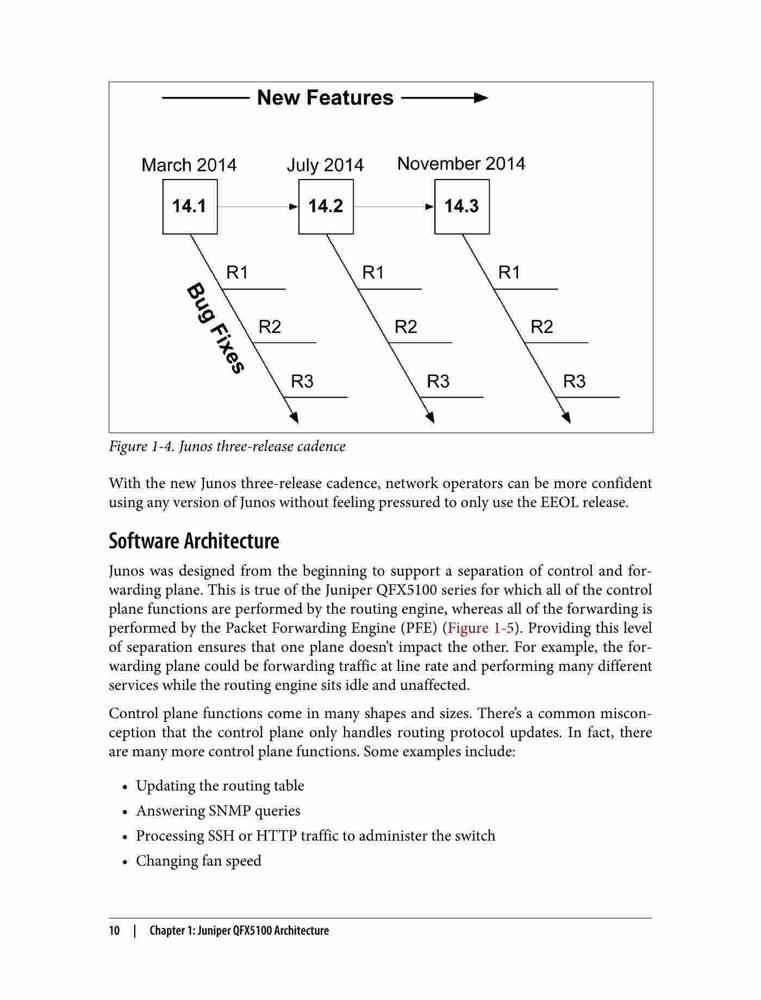 New Features

March 2014
July 2014
November 2014

14.1
14.2
14.3

Bug Fixes

R1
R2
R3
R1
R2
R3
R1
R2
R3

Figure 1-4. Junos three-release cadence

With the new Junos three-release cadence, network operators can be more confident using any version of Junos without feeling pressured to only use the EEOL release.

Software Architecture

Junos was designed from the beginning to support a separation of control and forwarding plane. This is true of the Juniper QFX5100 series for which all of the control plane functions are performed by the routing engine, whereas all of the forwarding is performed by the Packet Forwarding Engine (PFE) (Figure 1-5). Providing this level of separation ensures that one plane doesn't impact the other. For example, the forwarding plane could be forwarding traffic at line rate and performing many different services while the routing engine sits idle and unaffected.

Control plane functions come in many shapes and sizes. There's a common misconception that the control plane only handles routing protocol updates. In fact, there are many more control plane functions. Some examples include:

• Updating the routing table
• Answering SNMP queries
• Processing SSH or HTTP traffic to administer the switch
• Changing fan speed

10 | Chapter 1: Juniper QFX5100 Architecture